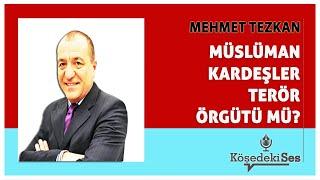 MEHMET TEZKAN

MÜSLÜMAN KARDEŞLER TERÖR ÖRGÜTÜ MÜ?

KöşedekiSes